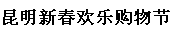 昆明新春欢乐购物节